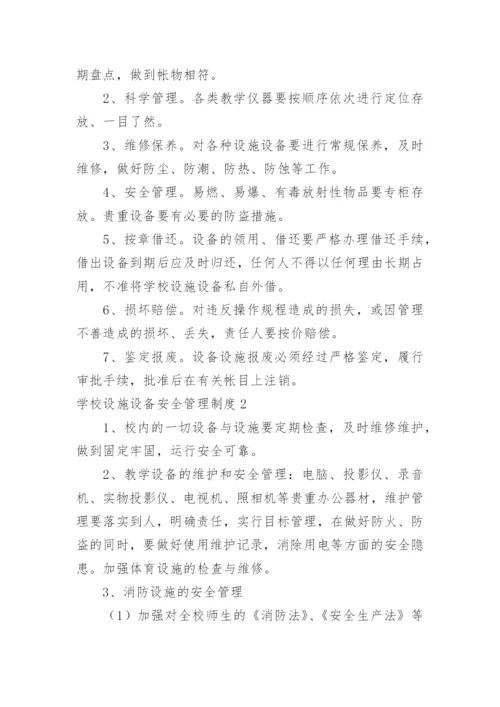 期盘点，做到帐物相符。

2、科学管理。各类教学仪器要按顺序依次进行定位存放、一目了然。

3、维修保养。对各种设施设备要进行常规保养，及时维修，做好防尘、防潮、防热、防蚀等工作。

4、安全管理。易燃、易爆、有毒放射性物品要专柜存放。贵重设备要有必要的防盗措施。

5、按章借还。设备的领用、借还要严格办理借还手续，借出设备到期后应及时归还，任何人不得以任何理由长期占用，不准将学校设施设备私自外借。

6、损坏赔偿。对违反操作规程造成的损失，或因管理不善造成的损坏、丢失，责任人要按价赔偿。

7、鉴定报废。设备设施报废必须经过严格鉴定，履行审批手续，批准后在有关帐目上注销。

学校设施设备安全管理制度 2

1、校内的一切设备与设施要定期检查，及时维修维护，做到固定牢固，运行安全可靠。

2、教学设备的维护和安全管理：电脑、投影仪、录音机、实物投影仪、电视机、照相机等贵重办公器材，维护管理要落实到人，明确责任，实行目标管理，在做好防火、防盗的同时，要做好使用维护记录，消除用电等方面的安全隐患。加强体育设施的检查与维修。

3、消防设施的安全管理

（1）加强对全校师生的《消防法》、《安全生产法》等